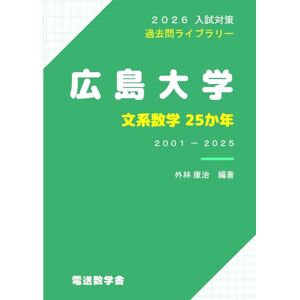 2026 入試対策
過去問ライブラリー

広島大学

文系数学 25か年

2001 − 2025

外林 康治　編著

電送数学舎